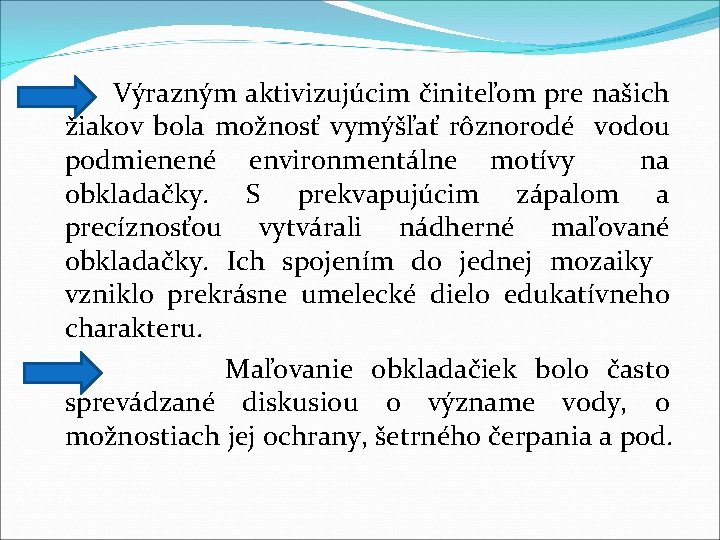 Výrazným aktivizujúcim činiteľom pre našich žiakov bola možnosť vymýšľať rôznorodé vodou podmienené environmentálne motívy na obkladačky. S prekvapujúcim zápalom a precíznosťou vytvárali nádherné maľované obkladačky. Ich spojením do jednej mozaiky vzniklo prekrásne umelecké dielo edukatívneho charakteru.

Maľovanie obkladačiek bolo často sprevádzané diskusiou o význame vody, o možnostiach jej ochrany, šetrného čerpania a pod.